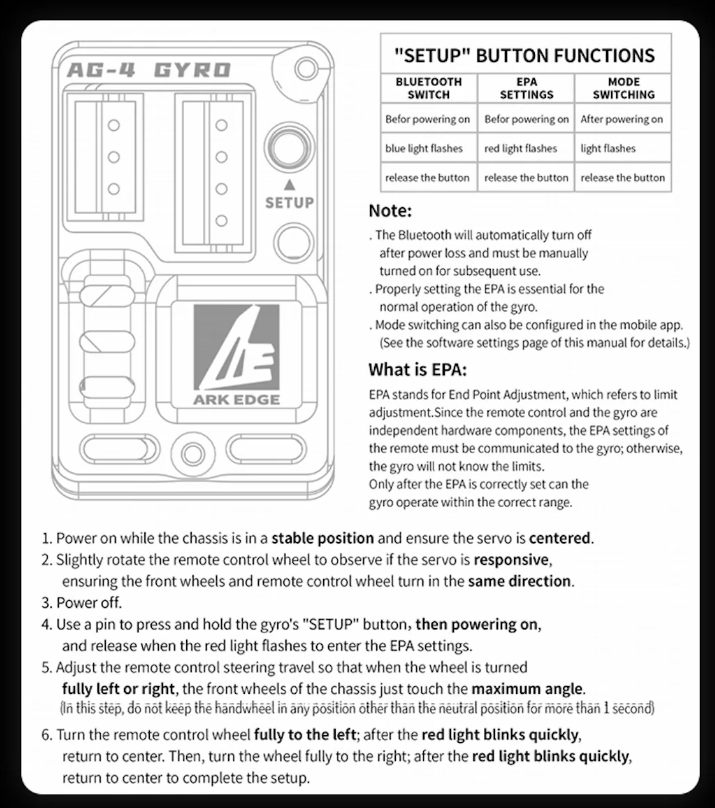 AG-4 GYRO

SETUP

ARK EDGE

"SETUP" BUTTON FUNCTIONS

| BLUETOOTH SWITCH | EPA SETTINGS | MODE SWITCHING |
|---|---|---|
| Befor powering on | Befor powering on | After powering on |
| blue light flashes | red light flashes | light flashes |
| release the button | release the button | release the button |

Note:

. The Bluetooth will automatically turn off after power loss and must be manually turned on for subsequent use.
. Properly setting the EPA is essential for the normal operation of the gyro.
. Mode switching can also be configured in the mobile app. (See the software settings page of this manual for details.)

What is EPA:

EPA stands for End Point Adjustment, which refers to limit adjustment.Since the remote control and the gyro are independent hardware components, the EPA settings of the remote must be communicated to the gyro; otherwise, the gyro will not know the limits.
Only after the EPA is correctly set can the gyro operate within the correct range.

1. Power on while the chassis is in a stable position and ensure the servo is centered.
2. Slightly rotate the remote control wheel to observe if the servo is responsive, ensuring the front wheels and remote control wheel turn in the same direction.
3. Power off.
4. Use a pin to press and hold the gyro's "SETUP" button, then powering on, and release when the red light flashes to enter the EPA settings.
5. Adjust the remote control steering travel so that when the wheel is turned fully left or right, the front wheels of the chassis just touch the maximum angle.
(In this step, do not keep the handwheel in any position other than the neutral position for more than 1 second)
6. Turn the remote control wheel fully to the left; after the red light blinks quickly, return to center. Then, turn the wheel fully to the right; after the red light blinks quickly, return to center to complete the setup.